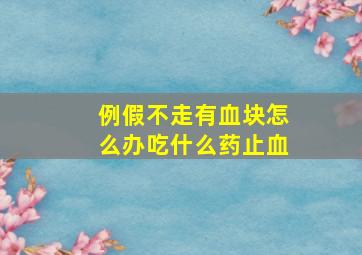 例假不走有血块怎么办吃什么药止血